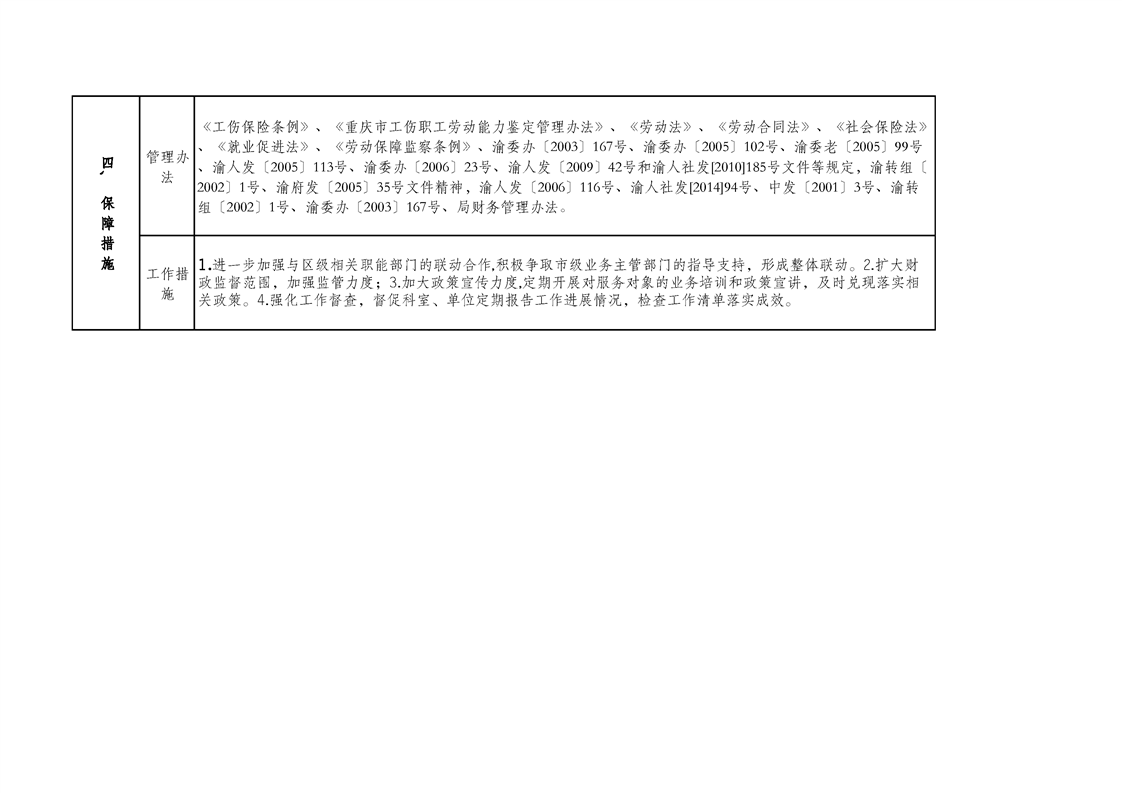 | 四、保障措施 | 管理办法 | 《工伤保险条例》、《重庆市工伤职工劳动能力鉴定管理办法》、《劳动法》、《劳动合同法》、《社会保险法》、《就业促进法》、《劳动保障监察条例》、渝委办〔2003〕167号、渝委办〔2005〕102号、渝委老〔2005〕99号、渝人发〔2005〕113号、渝委办〔2006〕23号、渝人发〔2009〕42号和渝人社发[2010]185号文件等规定，渝转组〔2002〕1号、渝府发〔2005〕35号文件精神，渝人发〔2006〕116号、渝人社发[2014]94号、中发〔2001〕3号、渝转组〔2002〕1号、渝委办〔2003〕167号、局财务管理办法。 |
|---|---|---|
| | 工作措施 | 1.进一步加强与区级相关职能部门的联动合作,积极争取市级业务主管部门的指导支持，形成整体联动。2.扩大财政监督范围，加强监管力度；3.加大政策宣传力度,定期开展对服务对象的业务培训和政策宣讲，及时兑现落实相关政策。4.强化工作督查，督促科室、单位定期报告工作进展情况，检查工作清单落实成效。 |